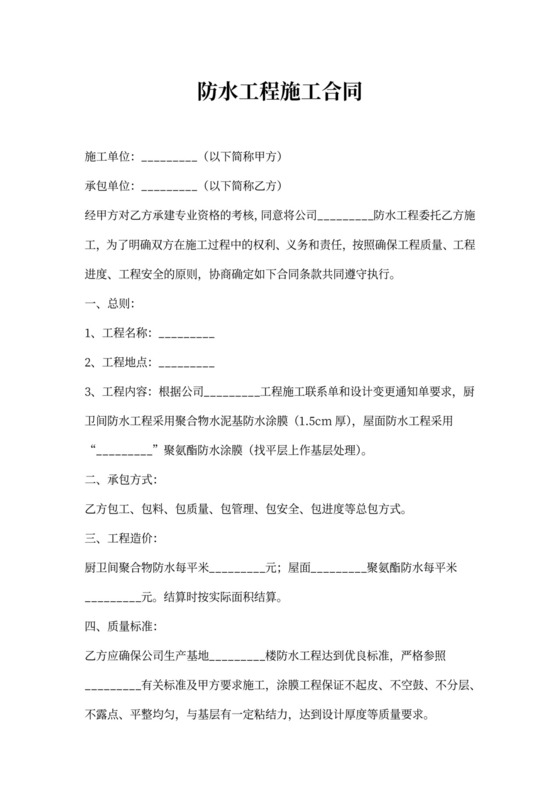 防水工程施工合同

施工单位：_________（以下简称甲方）

承包单位：_________（以下简称乙方）

经甲方对乙方承建专业资格的考核，同意将公司_________防水工程委托乙方施工，为了明确双方在施工过程中的权利、义务和责任，按照确保工程质量、工程进度、工程安全的原则，协商确定如下合同条款共同遵守执行。

一、总则：

1、工程名称：_________

2、工程地点：_________

3、工程内容：根据公司_________工程施工联系单和设计变更通知单要求，厨卫间防水工程采用聚合物水泥基防水涂膜（1.5cm 厚），屋面防水工程采用“_________”聚氨酯防水涂膜（找平层上作基层处理）。

二、承包方式：

乙方包工、包料、包质量、包管理、包安全、包进度等总包方式。

三、工程造价：

厨卫间聚合物防水每平米_________元；屋面_________聚氨酯防水每平米_________元。结算时按实际面积结算。

四、质量标准：

乙方应确保公司生产基地_________楼防水工程达到优良标准，严格参照_________有关标准及甲方要求施工，涂膜工程保证不起皮、不空鼓、不分层、不露点、平整均匀，与基层有一定粘结力，达到设计厚度等质量要求。